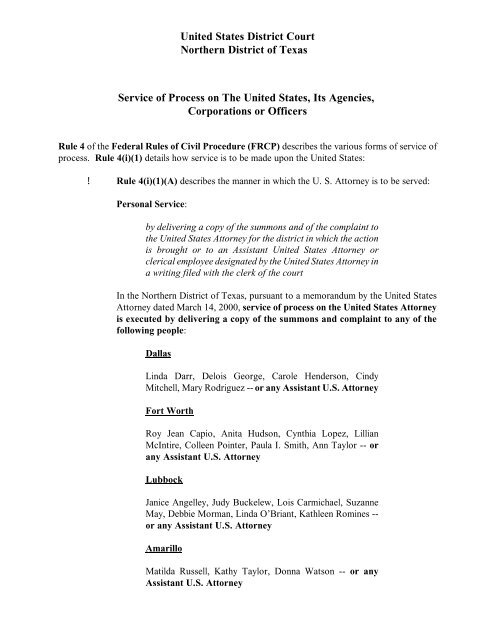 United States District Court
Northern District of Texas

Service of Process on The United States, Its Agencies, Corporations or Officers

Rule 4 of the Federal Rules of Civil Procedure (FRCP) describes the various forms of service of process. Rule 4(i)(1) details how service is to be made upon the United States:

! Rule 4(i)(1)(A) describes the manner in which the U. S. Attorney is to be served:

Personal Service:

by delivering a copy of the summons and of the complaint to the United States Attorney for the district in which the action is brought or to an Assistant United States Attorney or clerical employee designated by the United States Attorney in a writing filed with the clerk of the court

In the Northern District of Texas, pursuant to a memorandum by the United States Attorney dated March 14, 2000, service of process on the United States Attorney is executed by delivering a copy of the summons and complaint to any of the following people:

Dallas

Linda Darr, Delois George, Carole Henderson, Cindy Mitchell, Mary Rodriguez -- or any Assistant U.S. Attorney

Fort Worth

Roy Jean Capio, Anita Hudson, Cynthia Lopez, Lillian McIntire, Colleen Pointer, Paula I. Smith, Ann Taylor -- or any Assistant U.S. Attorney

Lubbock

Janice Angelley, Judy Buckelew, Lois Carmichael, Suzanne May, Debbie Morman, Linda O'Briant, Kathleen Romines -- or any Assistant U.S. Attorney

Amarillo

Matilda Russell, Kathy Taylor, Donna Watson -- or any Assistant U.S. Attorney